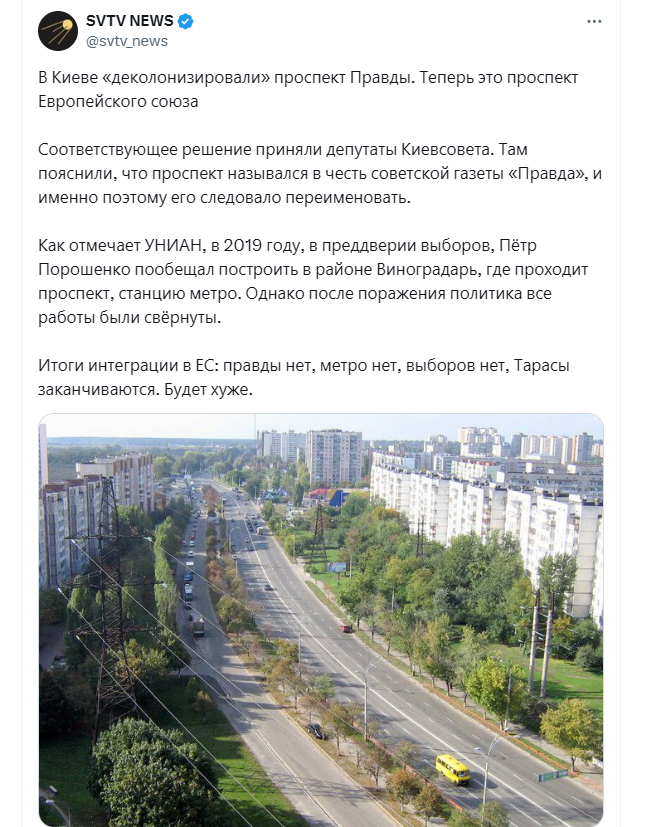 SVTV NEWS
@svtv_news

В Киеве «деколонизировали» проспект Правды. Теперь это проспект Европейского союза

Соответствующее решение приняли депутаты Киевсовета. Там пояснили, что проспект назывался в честь советской газеты «Правда», и именно поэтому его следовало переименовать.

Как отмечает УНИАН, в 2019 году, в преддверии выборов, Пётр Порошенко пообещал построить в районе Виноградарь, где проходит проспект, станцию метро. Однако после поражения политика все работы были свёрнуты.

Итоги интеграции в ЕС: правды нет, метро нет, выборов нет, Тарасы заканчиваются. Будет хуже.